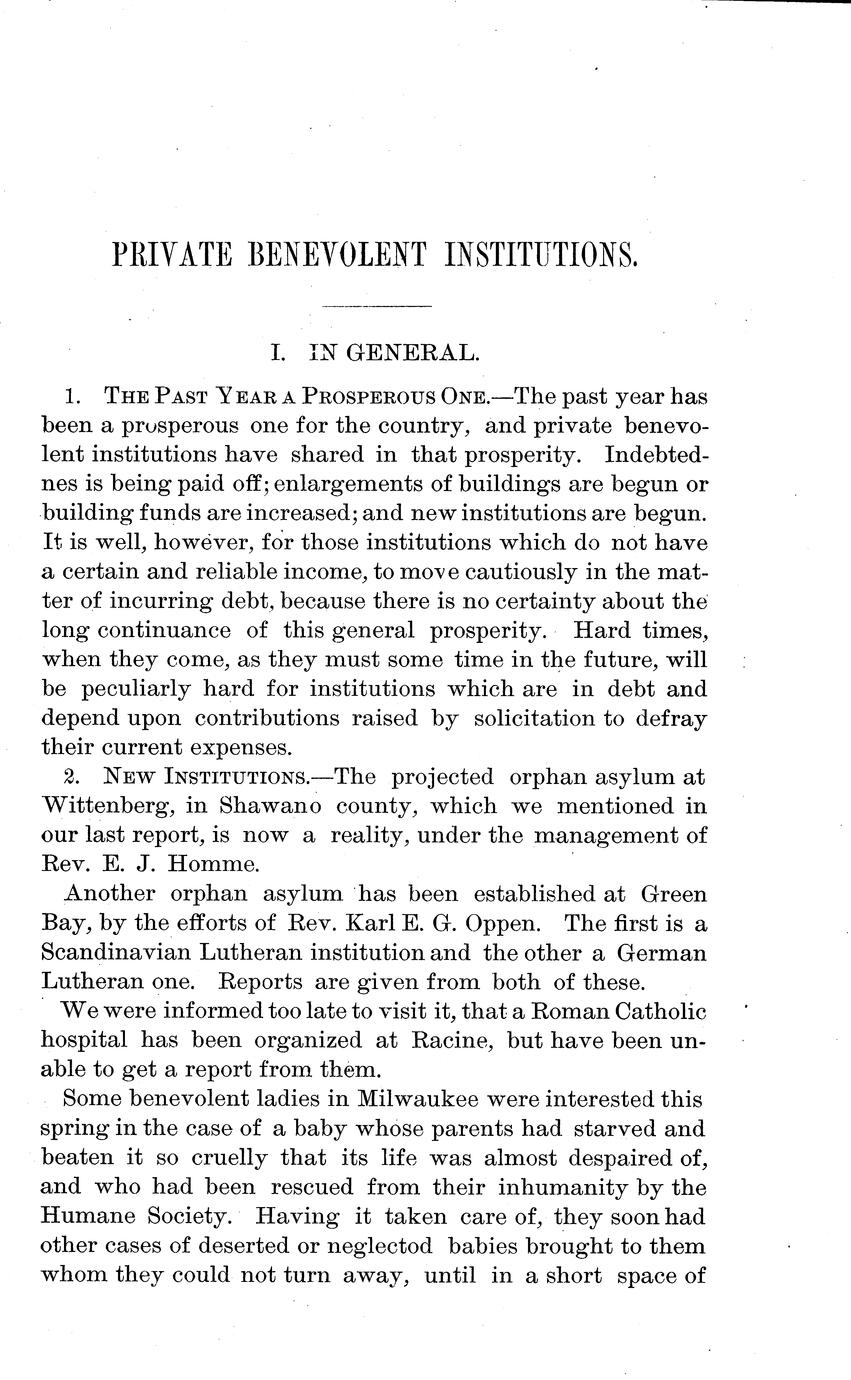 PRIVATE BENEVOLENT INSTITUTIONS.

I. IN GENERAL.

1. THE PAST YEAR A PROSPEROUS ONE.—The past year has been a prosperous one for the country, and private benevolent institutions have shared in that prosperity. Indebtednes is being paid off; enlargements of buildings are begun or building funds are increased; and new institutions are begun. It is well, however, for those institutions which do not have a certain and reliable income, to move cautiously in the matter of incurring debt, because there is no certainty about the long continuance of this general prosperity. Hard times, when they come, as they must some time in the future, will be peculiarly hard for institutions which are in debt and depend upon contributions raised by solicitation to defray their current expenses.

2. NEW INSTITUTIONS.—The projected orphan asylum at Wittenberg, in Shawano county, which we mentioned in our last report, is now a reality, under the management of Rev. E. J. Homme.

Another orphan asylum has been established at Green Bay, by the efforts of Rev. Karl E. G. Oppen. The first is a Scandinavian Lutheran institution and the other a German Lutheran one. Reports are given from both of these.

We were informed too late to visit it, that a Roman Catholic hospital has been organized at Racine, but have been unable to get a report from them.

Some benevolent ladies in Milwaukee were interested this spring in the case of a baby whose parents had starved and beaten it so cruelly that its life was almost despaired of, and who had been rescued from their inhumanity by the Humane Society. Having it taken care of, they soon had other cases of deserted or neglectod babies brought to them whom they could not turn away, until in a short space of